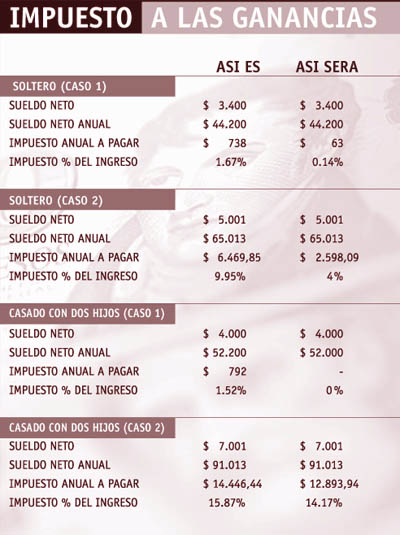 IMPUESTO A LAS GANANCIAS

| | ASI ES | ASI SERA |
|---|---|---|
| SOLTERO (CASO 1) | | |
| SUELDO NETO | \$ 3.400 | \$ 3.400 |
| SUELDO NETO ANUAL | \$ 44.200 | \$ 44.200 |
| IMPUESTO ANUAL A PAGAR | \$ 738 | \$ 63 |
| IMPUESTO % DEL INGRESO | 1.67% | 0.14% |
| SOLTERO (CASO 2) | | |
| SUELDO NETO | \$ 5.001 | \$ 5.001 |
| SUELDO NETO ANUAL | \$ 65.013 | \$ 65.013 |
| IMPUESTO ANUAL A PAGAR | \$ 6.469,85 | \$ 2.598,09 |
| IMPUESTO % DEL INGRESO | 9.95% | 4% |
| CASADO CON DOS HIJOS (CASO 1) | | |
| SUELDO NETO | \$ 4.000 | \$ 4.000 |
| SUELDO NETO ANUAL | \$ 52.200 | \$ 52.000 |
| IMPUESTO ANUAL A PAGAR | \$ 792 | - |
| IMPUESTO % DEL INGRESO | 1.52% | 0% |
| CASADO CON DOS HIJOS (CASO 2) | | |
| SUELDO NETO | \$ 7.001 | \$ 7.001 |
| SUELDO NETO ANUAL | \$ 91.013 | \$ 91.013 |
| IMPUESTO ANUAL A PAGAR | \$ 14.446,44 | \$ 12.893,94 |
| IMPUESTO % DEL INGRESO | 15.87% | 14.17% |